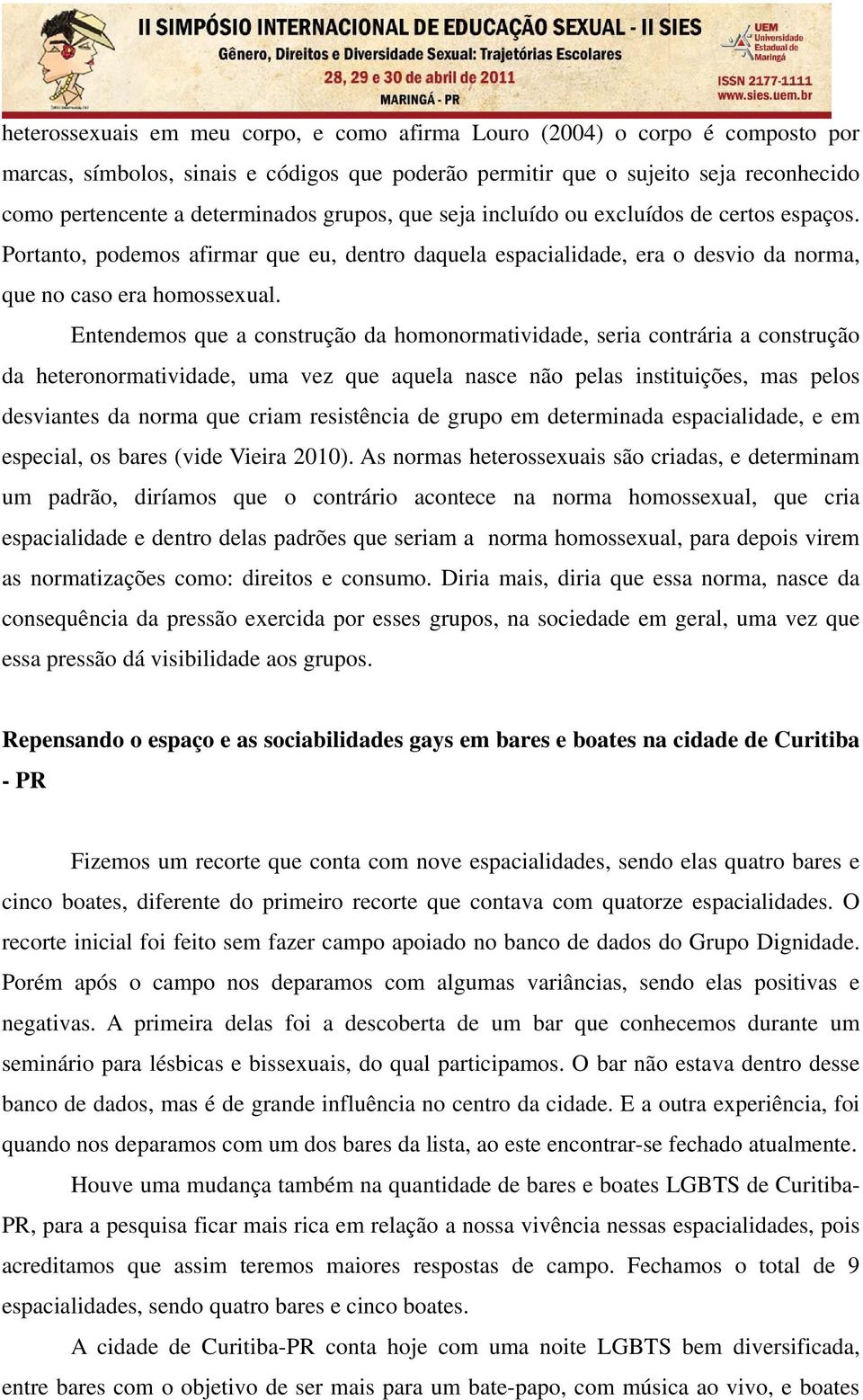 II SIMPÓSIO INTERNACIONAL DE EDUCAÇÃO SEXUAL - II SIES
Gênero, Direitos e Diversidade Sexual: Trajetórias Escolares
28, 29 e 30 de abril de 2011
MARINGÁ - PR

UEM Universidade Estadual de Maringá
ISSN 2177-1111
www.sies.uem.br

heterossexuais em meu corpo, e como afirma Louro (2004) o corpo é composto por marcas, símbolos, sinais e códigos que poderão permitir que o sujeito seja reconhecido como pertencente a determinados grupos, que seja incluído ou excluídos de certos espaços. Portanto, podemos afirmar que eu, dentro daquela espacialidade, era o desvio da norma, que no caso era homossexual.

Entendemos que a construção da homonormatividade, seria contrária a construção da heteronormatividade, uma vez que aquela nasce não pelas instituições, mas pelos desviantes da norma que criam resistência de grupo em determinada espacialidade, e em especial, os bares (vide Vieira 2010). As normas heterossexuais são criadas, e determinam um padrão, diríamos que o contrário acontece na norma homossexual, que cria espacialidade e dentro delas padrões que seriam a norma homossexual, para depois virem as normatizações como: direitos e consumo. Diria mais, diria que essa norma, nasce da consequência da pressão exercida por esses grupos, na sociedade em geral, uma vez que essa pressão dá visibilidade aos grupos.

Repensando o espaço e as sociabilidades gays em bares e boates na cidade de Curitiba - PR

Fizemos um recorte que conta com nove espacialidades, sendo elas quatro bares e cinco boates, diferente do primeiro recorte que contava com quatorze espacialidades. O recorte inicial foi feito sem fazer campo apoiado no banco de dados do Grupo Dignidade. Porém após o campo nos deparamos com algumas variâncias, sendo elas positivas e negativas. A primeira delas foi a descoberta de um bar que conhecemos durante um seminário para lésbicas e bissexuais, do qual participamos. O bar não estava dentro desse banco de dados, mas é de grande influência no centro da cidade. E a outra experiência, foi quando nos deparamos com um dos bares da lista, ao este encontrar-se fechado atualmente.

Houve uma mudança também na quantidade de bares e boates LGBTS de Curitiba-PR, para a pesquisa ficar mais rica em relação a nossa vivência nessas espacialidades, pois acreditamos que assim teremos maiores respostas de campo. Fechamos o total de 9 espacialidades, sendo quatro bares e cinco boates.

A cidade de Curitiba-PR conta hoje com uma noite LGBTS bem diversificada, entre bares com o objetivo de ser mais para um bate-papo, com música ao vivo, e boates